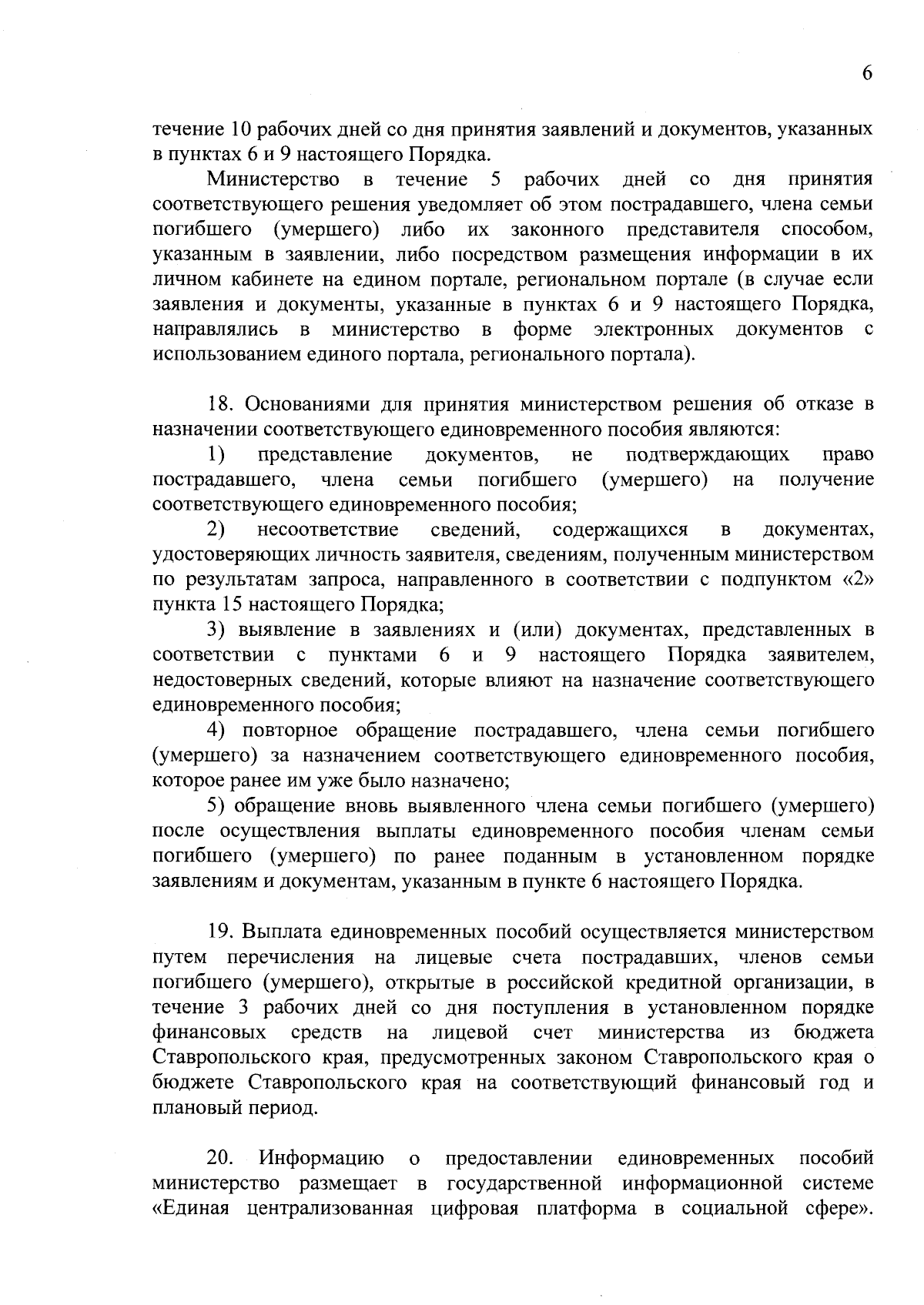 6

течение 10 рабочих дней со дня принятия заявлений и документов, указанных в пунктах 6 и 9 настоящего Порядка.

Министерство в течение 5 рабочих дней со дня принятия соответствующего решения уведомляет об этом пострадавшего, члена семьи погибшего (умершего) либо их законного представителя способом, указанным в заявлении, либо посредством размещения информации в их личном кабинете на едином портале, региональном портале (в случае если заявления и документы, указанные в пунктах 6 и 9 настоящего Порядка, направлялись в министерство в форме электронных документов с использованием единого портала, регионального портала).

18. Основаниями для принятия министерством решения об отказе в назначении соответствующего единовременного пособия являются:

1) представление документов, не подтверждающих право пострадавшего, члена семьи погибшего (умершего) на получение соответствующего единовременного пособия;

2) несоответствие сведений, содержащихся в документах, удостоверяющих личность заявителя, сведениям, полученным министерством по результатам запроса, направленного в соответствии с подпунктом «2» пункта 15 настоящего Порядка;

3) выявление в заявлениях и (или) документах, представленных в соответствии с пунктами 6 и 9 настоящего Порядка заявителем, недостоверных сведений, которые влияют на назначение соответствующего единовременного пособия;

4) повторное обращение пострадавшего, члена семьи погибшего (умершего) за назначением соответствующего единовременного пособия, которое ранее им уже было назначено;

5) обращение вновь выявленного члена семьи погибшего (умершего) после осуществления выплаты единовременного пособия членам семьи погибшего (умершего) по ранее поданным в установленном порядке заявлениям и документам, указанным в пункте 6 настоящего Порядка.

19. Выплата единовременных пособий осуществляется министерством путем перечисления на лицевые счета пострадавших, членов семьи погибшего (умершего), открытые в российской кредитной организации, в течение 3 рабочих дней со дня поступления в установленном порядке финансовых средств на лицевой счет министерства из бюджета Ставропольского края, предусмотренных законом Ставропольского края о бюджете Ставропольского края на соответствующий финансовый год и плановый период.

20. Информацию о предоставлении единовременных пособий министерство размещает в государственной информационной системе «Единая централизованная цифровая платформа в социальной сфере».